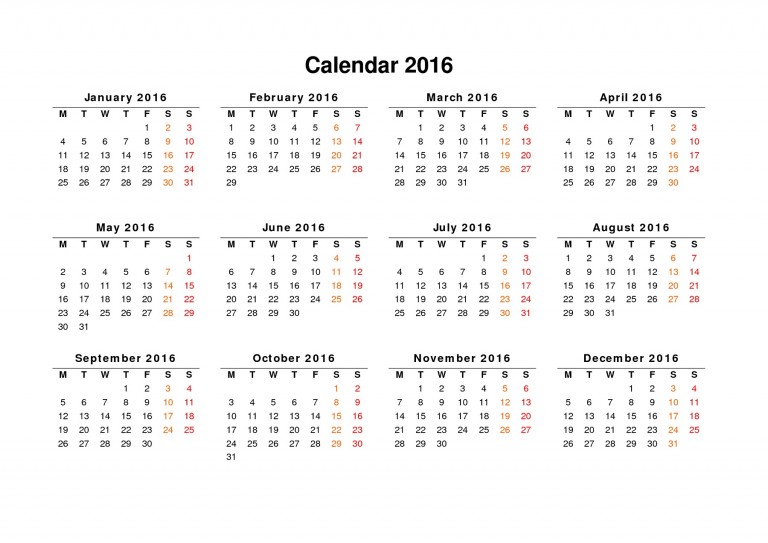 Calendar 2016

January 2016

| M | T | W | T | F | S | S |
|---|---|---|---|---|---|---|
| | | | | 1 | 2 | 3 |
| 4 | 5 | 6 | 7 | 8 | 9 | 10 |
| 11 | 12 | 13 | 14 | 15 | 16 | 17 |
| 18 | 19 | 20 | 21 | 22 | 23 | 24 |
| 25 | 26 | 27 | 28 | 29 | 30 | 31 |

February 2016

| M | T | W | T | F | S | S |
|---|---|---|---|---|---|---|
| 1 | 2 | 3 | 4 | 5 | 6 | 7 |
| 8 | 9 | 10 | 11 | 12 | 13 | 14 |
| 15 | 16 | 17 | 18 | 19 | 20 | 21 |
| 22 | 23 | 24 | 25 | 26 | 27 | 28 |
| 29 | | | | | | |

March 2016

| M | T | W | T | F | S | S |
|---|---|---|---|---|---|---|
| | 1 | 2 | 3 | 4 | 5 | 6 |
| 7 | 8 | 9 | 10 | 11 | 12 | 13 |
| 14 | 15 | 16 | 17 | 18 | 19 | 20 |
| 21 | 22 | 23 | 24 | 25 | 26 | 27 |
| 28 | 29 | 30 | 31 | | | |

April 2016

| M | T | W | T | F | S | S |
|---|---|---|---|---|---|---|
| | | | | 1 | 2 | 3 |
| 4 | 5 | 6 | 7 | 8 | 9 | 10 |
| 11 | 12 | 13 | 14 | 15 | 16 | 17 |
| 18 | 19 | 20 | 21 | 22 | 23 | 24 |
| 25 | 26 | 27 | 28 | 29 | 30 | |

May 2016

| M | T | W | T | F | S | S |
|---|---|---|---|---|---|---|
| | | | | | | 1 |
| 2 | 3 | 4 | 5 | 6 | 7 | 8 |
| 9 | 10 | 11 | 12 | 13 | 14 | 15 |
| 16 | 17 | 18 | 19 | 20 | 21 | 22 |
| 23 | 24 | 25 | 26 | 27 | 28 | 29 |
| 30 | 31 | | | | | |

June 2016

| M | T | W | T | F | S | S |
|---|---|---|---|---|---|---|
| | | 1 | 2 | 3 | 4 | 5 |
| 6 | 7 | 8 | 9 | 10 | 11 | 12 |
| 13 | 14 | 15 | 16 | 17 | 18 | 19 |
| 20 | 21 | 22 | 23 | 24 | 25 | 26 |
| 27 | 28 | 29 | 30 | | | |

July 2016

| M | T | W | T | F | S | S |
|---|---|---|---|---|---|---|
| | | | | 1 | 2 | 3 |
| 4 | 5 | 6 | 7 | 8 | 9 | 10 |
| 11 | 12 | 13 | 14 | 15 | 16 | 17 |
| 18 | 19 | 20 | 21 | 22 | 23 | 24 |
| 25 | 26 | 27 | 28 | 29 | 30 | 31 |

August 2016

| M | T | W | T | F | S | S |
|---|---|---|---|---|---|---|
| 1 | 2 | 3 | 4 | 5 | 6 | 7 |
| 8 | 9 | 10 | 11 | 12 | 13 | 14 |
| 15 | 16 | 17 | 18 | 19 | 20 | 21 |
| 22 | 23 | 24 | 25 | 26 | 27 | 28 |
| 29 | 30 | 31 | | | | |

September 2016

| M | T | W | T | F | S | S |
|---|---|---|---|---|---|---|
| | | | 1 | 2 | 3 | 4 |
| 5 | 6 | 7 | 8 | 9 | 10 | 11 |
| 12 | 13 | 14 | 15 | 16 | 17 | 18 |
| 19 | 20 | 21 | 22 | 23 | 24 | 25 |
| 26 | 27 | 28 | 29 | 30 | | |

October 2016

| M | T | W | T | F | S | S |
|---|---|---|---|---|---|---|
| | | | | | 1 | 2 |
| 3 | 4 | 5 | 6 | 7 | 8 | 9 |
| 10 | 11 | 12 | 13 | 14 | 15 | 16 |
| 17 | 18 | 19 | 20 | 21 | 22 | 23 |
| 24 | 25 | 26 | 27 | 28 | 29 | 30 |
| 31 | | | | | | |

November 2016

| M | T | W | T | F | S | S |
|---|---|---|---|---|---|---|
| | 1 | 2 | 3 | 4 | 5 | 6 |
| 7 | 8 | 9 | 10 | 11 | 12 | 13 |
| 14 | 15 | 16 | 17 | 18 | 19 | 20 |
| 21 | 22 | 23 | 24 | 25 | 26 | 27 |
| 28 | 29 | 30 | | | | |

December 2016

| M | T | W | T | F | S | S |
|---|---|---|---|---|---|---|
| | | | 1 | 2 | 3 | 4 |
| 5 | 6 | 7 | 8 | 9 | 10 | 11 |
| 12 | 13 | 14 | 15 | 16 | 17 | 18 |
| 19 | 20 | 21 | 22 | 23 | 24 | 25 |
| 26 | 27 | 28 | 29 | 30 | 31 | |